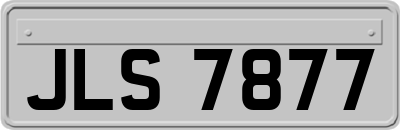 JLS 7877